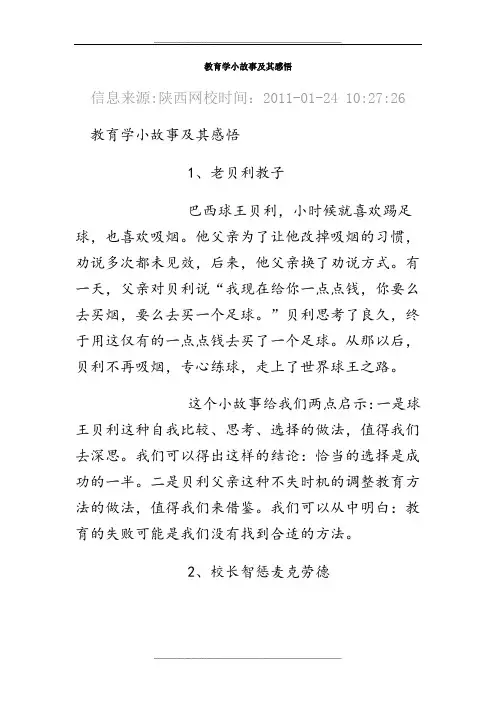 教育学小故事及其感悟

信息来源:陕西网校时间：2011-01-24 10:27:26

教育学小故事及其感悟

1、老贝利教子

巴西球王贝利，小时候就喜欢踢足球，也喜欢吸烟。他父亲为了让他改掉吸烟的习惯，劝说多次都未见效，后来，他父亲换了劝说方式。有一天，父亲对贝利说“我现在给你一点点钱，你要么去买烟，要么去买一个足球。”贝利思考了良久，终于用这仅有的一点点钱去买了一个足球。从那以后，贝利不再吸烟，专心练球，走上了世界球王之路。

这个小故事给我们两点启示:一是球王贝利这种自我比较、思考、选择的做法，值得我们去深思。我们可以得出这样的结论：恰当的选择是成功的一半。二是贝利父亲这种不失时机的调整教育方法的做法，值得我们来借鉴。我们可以从中明白：教育的失败可能是我们没有找到合适的方法。

2、校长智惩麦克劳德